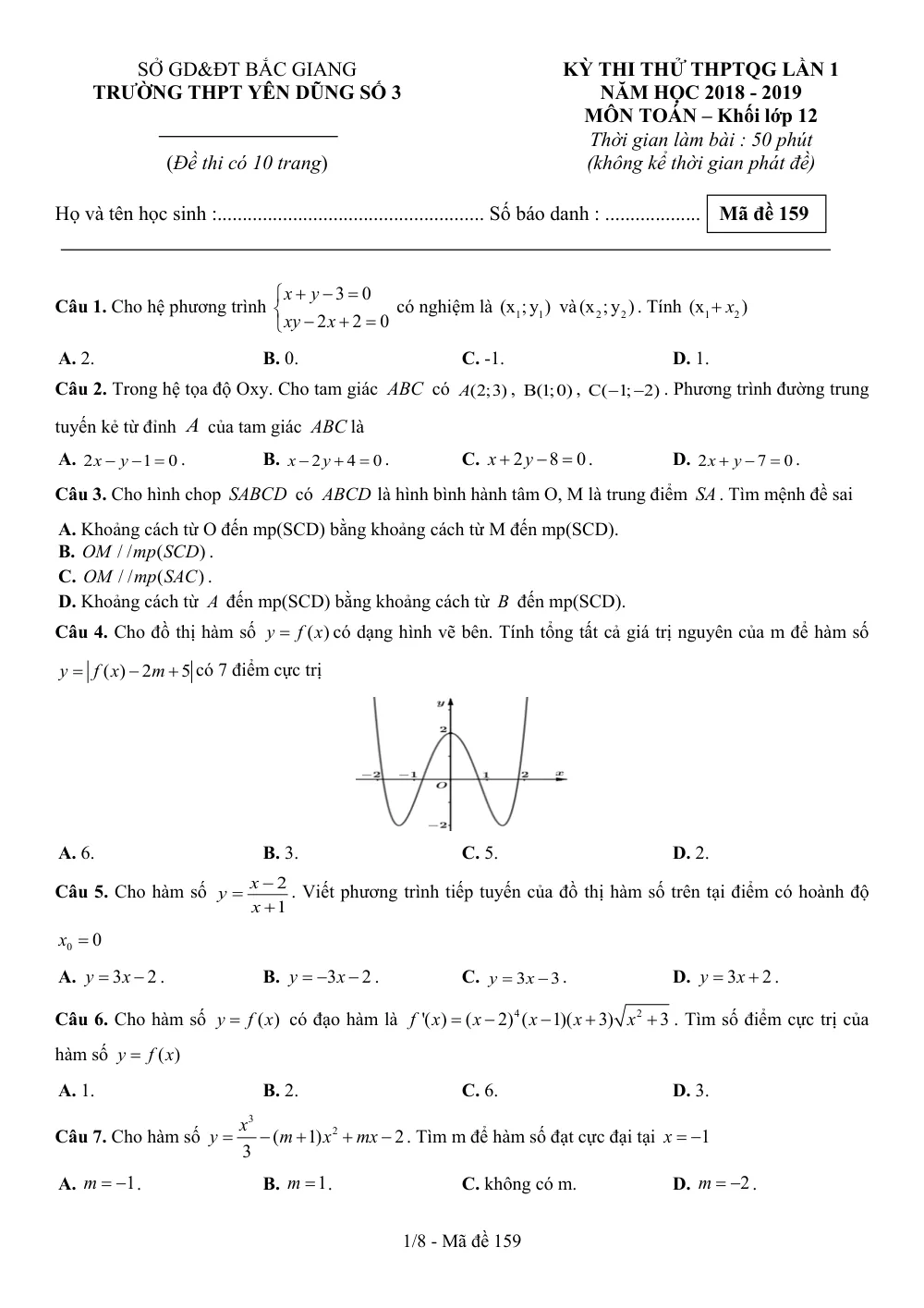 SỞ GD&ĐT BẮC GIANG
TRƯỜNG THPT YÊN DŨNG SỐ 3

(Đề thi có 10 trang)

KỲ THI THỬ THPTQG LẦN 1
NĂM HỌC 2018 - 2019
MÔN TOÁN – Khối lớp 12
Thời gian làm bài : 50 phút
(không kể thời gian phát đề)

Họ và tên học sinh : Số báo danh : Mã đề 159

Câu 1. Cho hệ phương trình $\begin{cases} x+y-3=0 \\ xy-2x+2=0 \end{cases}$ có nghiệm là $(x_1;y_1)$ và $(x_2;y_2)$. Tính $(x_1+x_2)$

A. 2. B. 0. C. -1. D. 1.

Câu 2. Trong hệ tọa độ Oxy. Cho tam giác $ABC$ có $A(2;3)$, $B(1;0)$, $C(-1;-2)$. Phương trình đường trung tuyến kẻ từ đỉnh $A$ của tam giác $ABC$ là

A. $2x-y-1=0$. B. $x-2y+4=0$. C. $x+2y-8=0$. D. $2x+y-7=0$.

Câu 3. Cho hình chop $SABCD$ có $ABCD$ là hình bình hành tâm O, M là trung điểm $SA$. Tìm mệnh đề sai

A. Khoảng cách từ O đến mp(SCD) bằng khoảng cách từ M đến mp(SCD).
B. $OM//mp(SCD)$.
C. $OM//mp(SAC)$.
D. Khoảng cách từ $A$ đến mp(SCD) bằng khoảng cách từ $B$ đến mp(SCD).

Câu 4. Cho đồ thị hàm số $y=f(x)$ có dạng hình vẽ bên. Tính tổng tất cả giá trị nguyên của m để hàm số $y=|f(x)-2m+5|$ có 7 điểm cực trị

y
2
-2 -1 O 1 2 x
-2

A. 6. B. 3. C. 5. D. 2.

Câu 5. Cho hàm số $y=\frac{x-2}{x+1}$. Viết phương trình tiếp tuyến của đồ thị hàm số trên tại điểm có hoành độ $x_0=0$

A. $y=3x-2$. B. $y=-3x-2$. C. $y=3x-3$. D. $y=3x+2$.

Câu 6. Cho hàm số $y=f(x)$ có đạo hàm là $f'(x)=(x-2)^4(x-1)(x+3)\sqrt{x^2+3}$. Tìm số điểm cực trị của hàm số $y=f(x)$

A. 1. B. 2. C. 6. D. 3.

Câu 7. Cho hàm số $y=\frac{x^3}{3}-(m+1)x^2+mx-2$. Tìm m để hàm số đạt cực đại tại $x=-1$

A. $m=-1$. B. $m=1$. C. không có m. D. $m=-2$.

1/8 - Mã đề 159